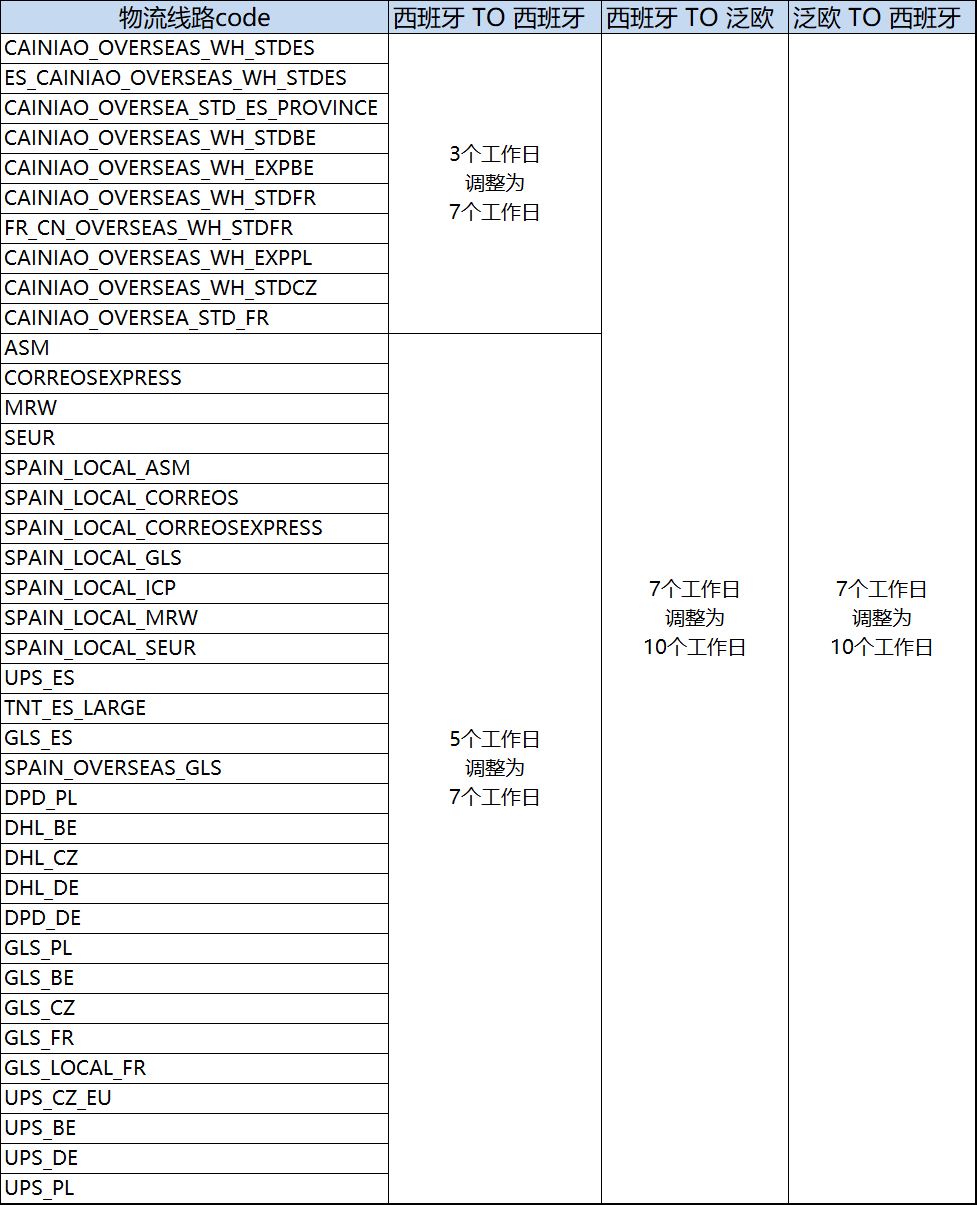 | 物流线路code | 西班牙 TO 西班牙 | 西班牙 TO 泛欧 | 泛欧 TO 西班牙 |
|---|---|---|---|
| CAINIAO_OVERSEAS_WH_STDES | 3个工作日 调整为 7个工作日 | 7个工作日 调整为 10个工作日 | 7个工作日 调整为 10个工作日 |
| ES_CAINIAO_OVERSEAS_WH_STDES | | | |
| CAINIAO_OVERSEA_STD_ES_PROVINCE | | | |
| CAINIAO_OVERSEAS_WH_STDBE | | | |
| CAINIAO_OVERSEAS_WH_EXPBE | | | |
| CAINIAO_OVERSEAS_WH_STDFR | | | |
| FR_CN_OVERSEAS_WH_STDFR | | | |
| CAINIAO_OVERSEAS_WH_EXPPL | | | |
| CAINIAO_OVERSEAS_WH_STDCZ | | | |
| CAINIAO_OVERSEA_STD_FR | | | |
| ASM | 5个工作日 调整为 7个工作日 | | |
| CORREOSEXPRESS | | | |
| MRW | | | |
| SEUR | | | |
| SPAIN_LOCAL_ASM | | | |
| SPAIN_LOCAL_CORREOS | | | |
| SPAIN_LOCAL_CORREOSEXPRESS | | | |
| SPAIN_LOCAL_GLS | | | |
| SPAIN_LOCAL_ICP | | | |
| SPAIN_LOCAL_MRW | | | |
| SPAIN_LOCAL_SEUR | | | |
| UPS_ES | | | |
| TNT_ES_LARGE | | | |
| GLS_ES | | | |
| SPAIN_OVERSEAS_GLS | | | |
| DPD_PL | | | |
| DHL_BE | | | |
| DHL_CZ | | | |
| DHL_DE | | | |
| DPD_DE | | | |
| GLS_PL | | | |
| GLS_BE | | | |
| GLS_CZ | | | |
| GLS_FR | | | |
| GLS_LOCAL_FR | | | |
| UPS_CZ_EU | | | |
| UPS_BE | | | |
| UPS_DE | | | |
| UPS_PL | | | |